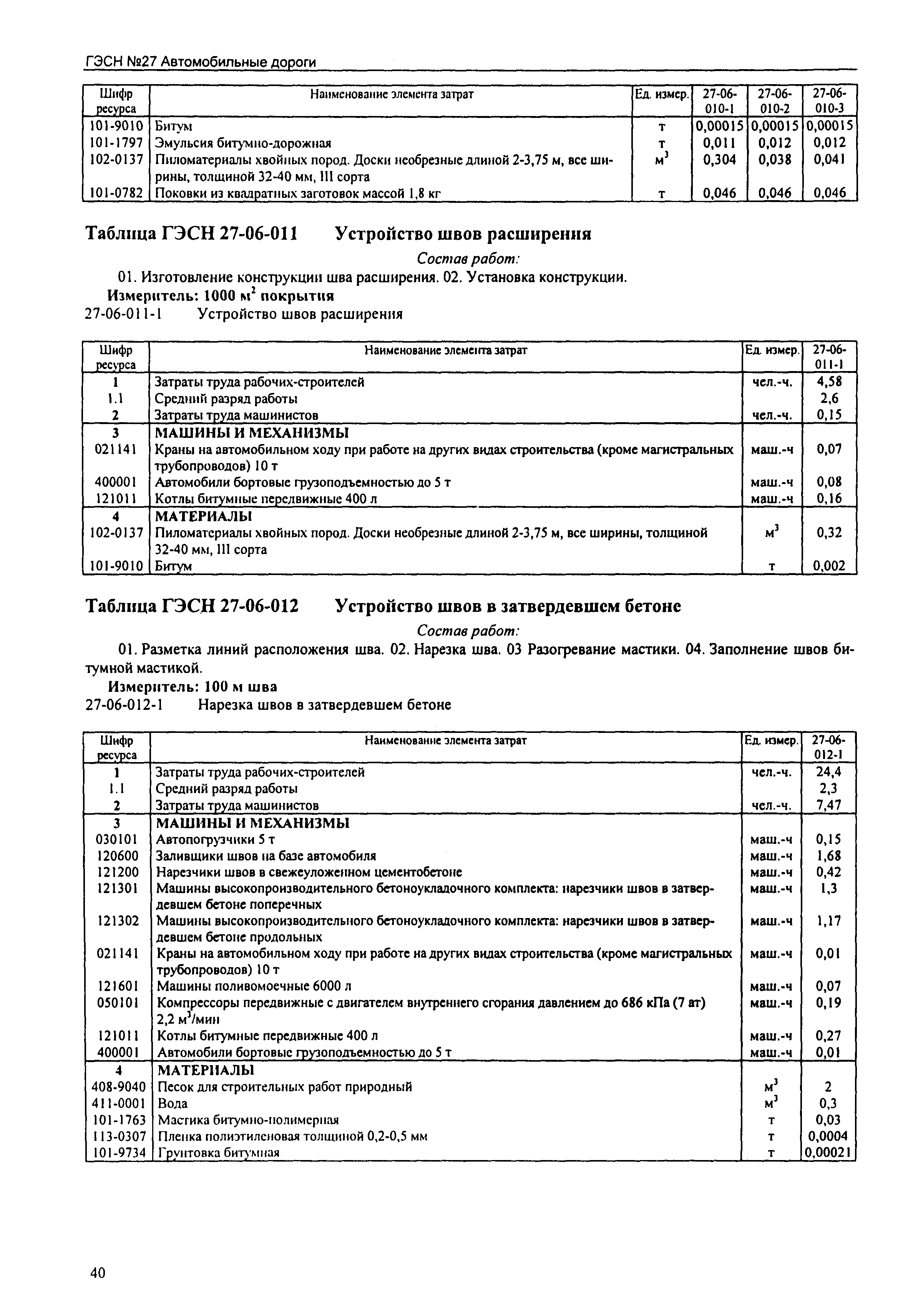 ГЭСН №27 Автомобильные дороги

| Шифр ресурса | Наименование элемента затрат | Ед. измер. | 27-06-010-1 | 27-06-010-2 | 27-06-010-3 |
|---|---|---|---|---|---|
| 101-9010 | Битум | т | 0,00015 | 0,00015 | 0,00015 |
| 101-1797 | Эмульсия битумно-дорожная | т | 0,011 | 0,012 | 0,012 |
| 102-0137 | Пиломатериалы хвойных пород. Доски необрезные длиной 2-3,75 м, все ширины, толщиной 32-40 мм, III сорта | $м^3$ | 0,304 | 0,038 | 0,041 |
| 101-0782 | Поковки из квадратных заготовок массой 1,8 кг | т | 0,046 | 0,046 | 0,046 |

Таблица ГЭСН 27-06-011 Устройство швов расширения

Состав работ:

01. Изготовление конструкции шва расширения. 02. Установка конструкции.

Измеритель: 1000 $м^2$ покрытия

27-06-011-1 Устройство швов расширения

| Шифр ресурса | Наименование элемента затрат | Ед. измер. | 27-06-011-1 |
|---|---|---|---|
| 1 | Затраты труда рабочих-строителей | чел.-ч. | 4,58 |
| 1.1 | Средний разряд работы | | 2,6 |
| 2 | Затраты труда машинистов | чел.-ч. | 0,15 |
| 3 | МАШИНЫ И МЕХАНИЗМЫ | | |
| 021141 | Краны на автомобильном ходу при работе на других видах строительства (кроме магистральных трубопроводов) 10 т | маш.-ч | 0,07 |
| 400001 | Автомобили бортовые грузоподъемностью до 5 т | маш.-ч | 0,08 |
| 121011 | Котлы битумные передвижные 400 л | маш.-ч | 0,16 |
| 4 | МАТЕРИАЛЫ | | |
| 102-0137 | Пиломатериалы хвойных пород. Доски необрезные длиной 2-3,75 м, все ширины, толщиной 32-40 мм, III сорта | $м^3$ | 0,32 |
| 101-9010 | Битум | т | 0,002 |

Таблица ГЭСН 27-06-012 Устройство швов в затвердевшем бетоне

Состав работ:

01. Разметка линий расположения шва. 02. Нарезка шва. 03 Разогревание мастики. 04. Заполнение швов битумной мастикой.

Измеритель: 100 м шва

27-06-012-1 Нарезка швов в затвердевшем бетоне

| Шифр ресурса | Наименование элемента затрат | Ед. измер. | 27-06-012-1 |
|---|---|---|---|
| 1 | Затраты труда рабочих-строителей | чел.-ч. | 24,4 |
| 1.1 | Средний разряд работы | | 2,3 |
| 2 | Затраты труда машинистов | чел.-ч. | 7,47 |
| 3 | МАШИНЫ И МЕХАНИЗМЫ | | |
| 030101 | Автопогрузчики 5 т | маш.-ч | 0,15 |
| 120600 | Заливщики швов на базе автомобиля | маш.-ч | 1,68 |
| 121200 | Нарезчики швов в свежеуложенном цементобетоне | маш.-ч | 0,42 |
| 121301 | Машины высокопроизводительного бетоноукладочного комплекта: нарезчики швов в затвердевшем бетоне поперечных | маш.-ч | 1,3 |
| 121302 | Машины высокопроизводительного бетоноукладочного комплекта: нарезчики швов в затвердевшем бетоне продольных | маш.-ч | 1,17 |
| 021141 | Краны на автомобильном ходу при работе на других видах строительства (кроме магистральных трубопроводов) 10 т | маш.-ч | 0,01 |
| 121601 | Машины поливомоечные 6000 л | маш.-ч | 0,07 |
| 050101 | Компрессоры передвижные с двигателем внутреннего сгорания давлением до 686 кПа (7 ат) 2,2 $м^3$/мин | маш.-ч | 0,19 |
| 121011 | Котлы битумные передвижные 400 л | маш.-ч | 0,27 |
| 400001 | Автомобили бортовые грузоподъемностью до 5 т | маш.-ч | 0,01 |
| 4 | МАТЕРИАЛЫ | | |
| 408-9040 | Песок для строительных работ природный | $м^3$ | 2 |
| 411-0001 | Вода | $м^3$ | 0,3 |
| 101-1763 | Мастика битумно-полимерная | т | 0,03 |
| 113-0307 | Пленка полиэтиленовая толщиной 0,2-0,5 мм | т | 0,0004 |
| 101-9734 | Грунтовка битумная | т | 0,00021 |

40